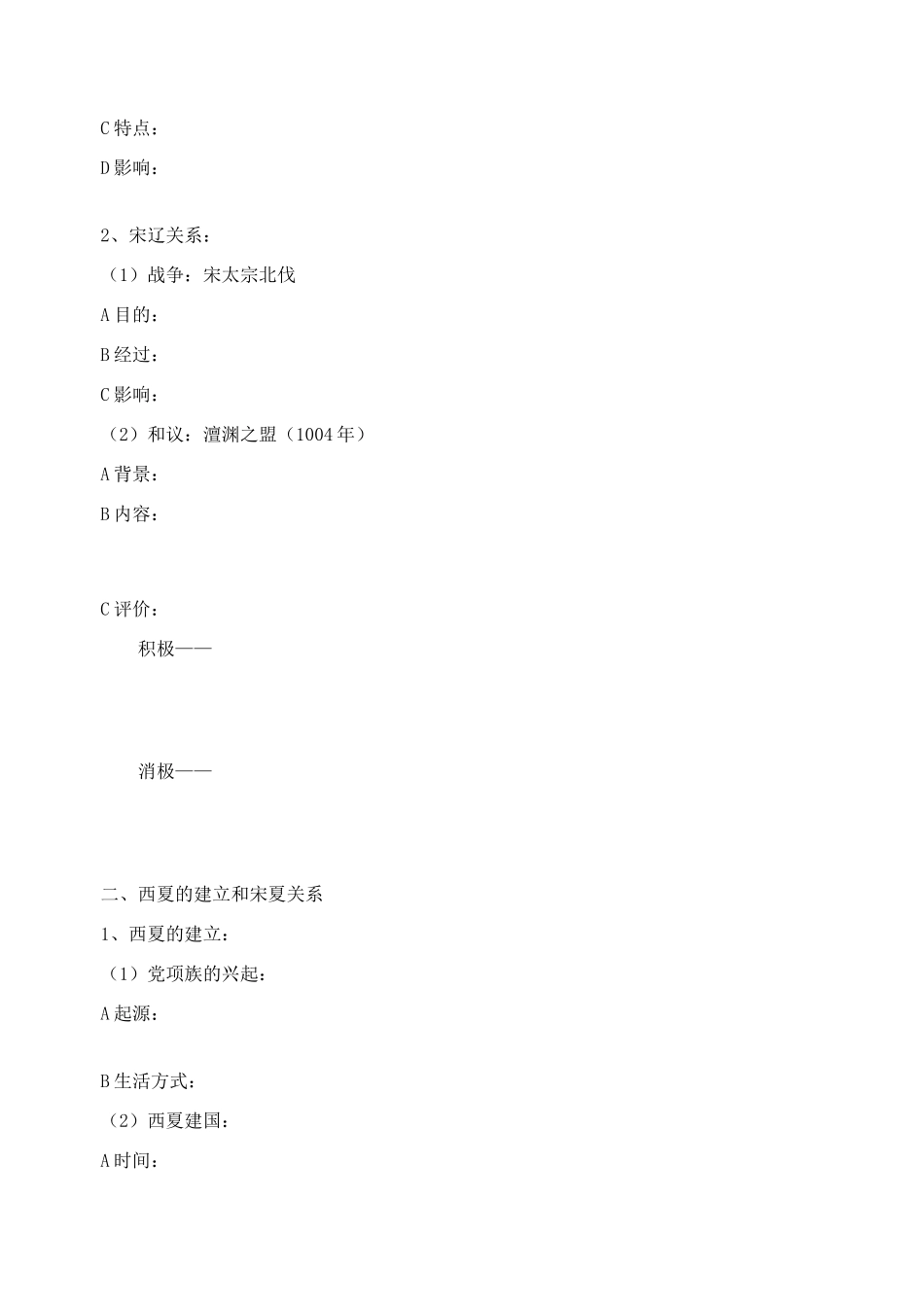 C 特点：

D 影响：

2、宋辽关系：

（1）战争：宋太宗北伐

A 目的：

B 经过：

C 影响：

（2）和议：澶渊之盟（1004 年）

A 背景：

B 内容：

C 评价：

积极——

消极——

二、西夏的建立和宋夏关系

1、西夏的建立：

（1）党项族的兴起：

A 起源：

B 生活方式：

（2）西夏建国：

A 时间：